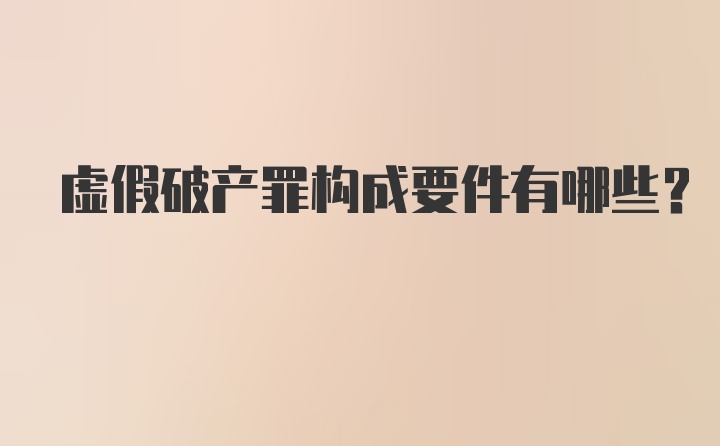 虚假破产罪构成要件有哪些?